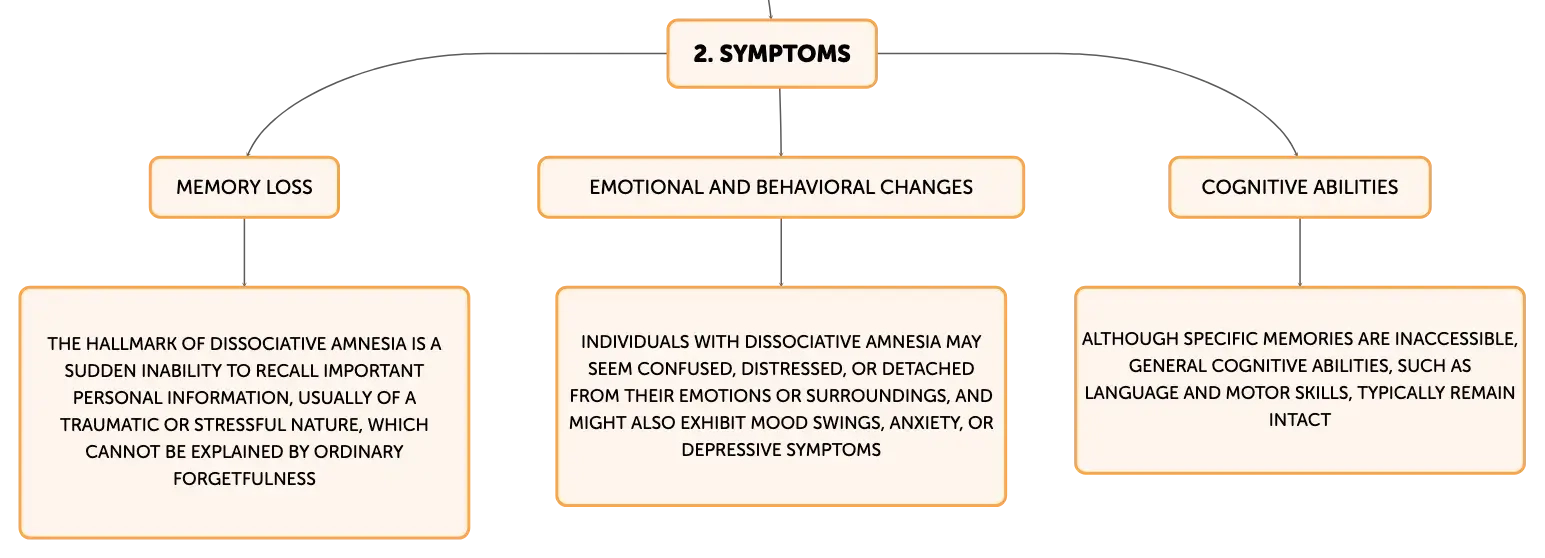 2. SYMPTOMS

MEMORY LOSS

THE HALLMARK OF DISSOCIATIVE AMNESIA IS A SUDDEN INABILITY TO RECALL IMPORTANT PERSONAL INFORMATION, USUALLY OF A TRAUMATIC OR STRESSFUL NATURE, WHICH CANNOT BE EXPLAINED BY ORDINARY FORGETFULNESS

EMOTIONAL AND BEHAVIORAL CHANGES

INDIVIDUALS WITH DISSOCIATIVE AMNESIA MAY SEEM CONFUSED, DISTRESSED, OR DETACHED FROM THEIR EMOTIONS OR SURROUNDINGS, AND MIGHT ALSO EXHIBIT MOOD SWINGS, ANXIETY, OR DEPRESSIVE SYMPTOMS

COGNITIVE ABILITIES

ALTHOUGH SPECIFIC MEMORIES ARE INACCESSIBLE, GENERAL COGNITIVE ABILITIES, SUCH AS LANGUAGE AND MOTOR SKILLS, TYPICALLY REMAIN INTACT